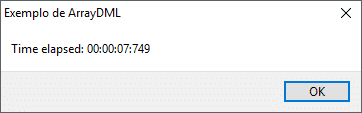 Exemplo de ArrayDML

Time elapsed: 00:00:07:749

OK